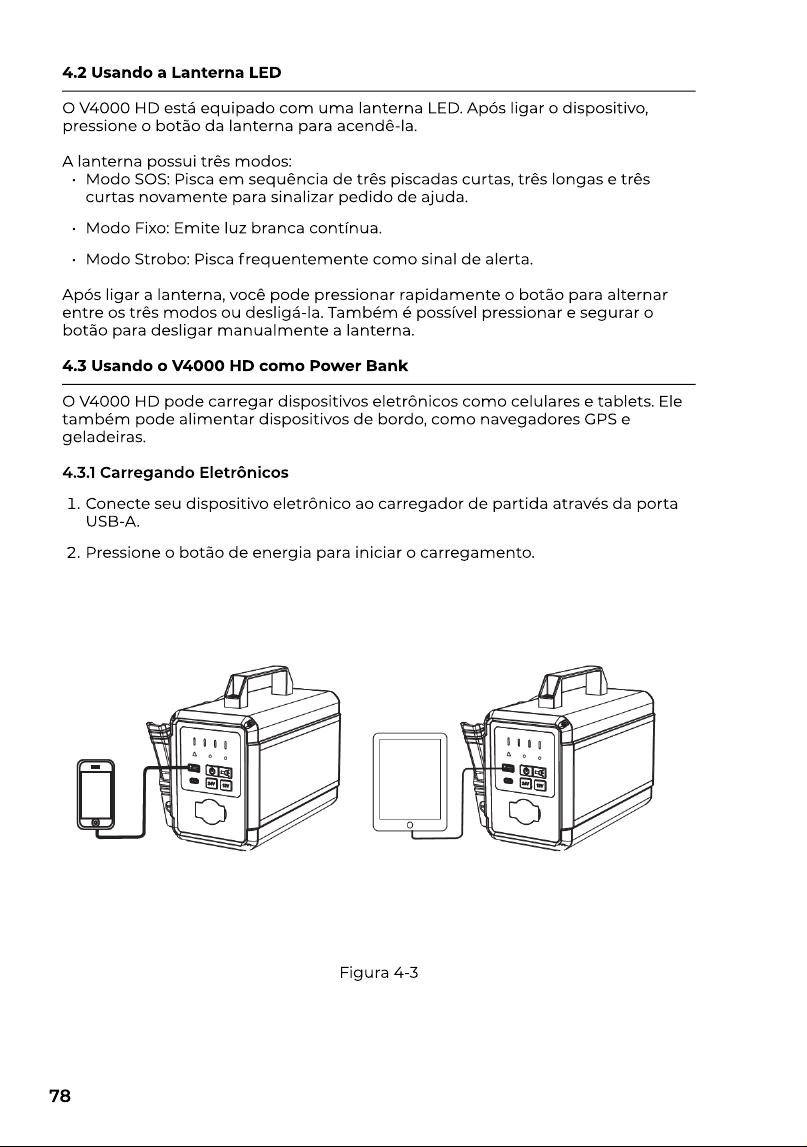 4.2 Usando a Lanterna LED

O V4000 HD está equipado com uma lanterna LED. Após ligar o dispositivo, pressione o botão da lanterna para acendê-la.

A lanterna possui três modos:
• Modo SOS: Pisca em sequência de três piscadas curtas, três longas e três curtas novamente para sinalizar pedido de ajuda.
• Modo Fixo: Emite luz branca contínua.
• Modo Strobo: Pisca frequentemente como sinal de alerta.

Após ligar a lanterna, você pode pressionar rapidamente o botão para alternar entre os três modos ou desligá-la. Também é possível pressionar e segurar o botão para desligar manualmente a lanterna.

4.3 Usando o V4000 HD como Power Bank

O V4000 HD pode carregar dispositivos eletrônicos como celulares e tablets. Ele também pode alimentar dispositivos de bordo, como navegadores GPS e geladeiras.

4.3.1 Carregando Eletrônicos

1. Conecte seu dispositivo eletrônico ao carregador de partida através da porta USB-A.

2. Pressione o botão de energia para iniciar o carregamento.

Figura 4-3

78